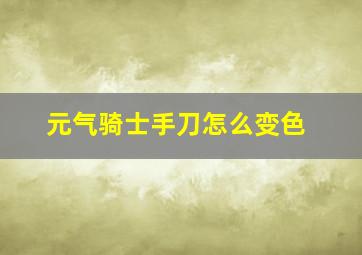 元气骑士手刀怎么变色